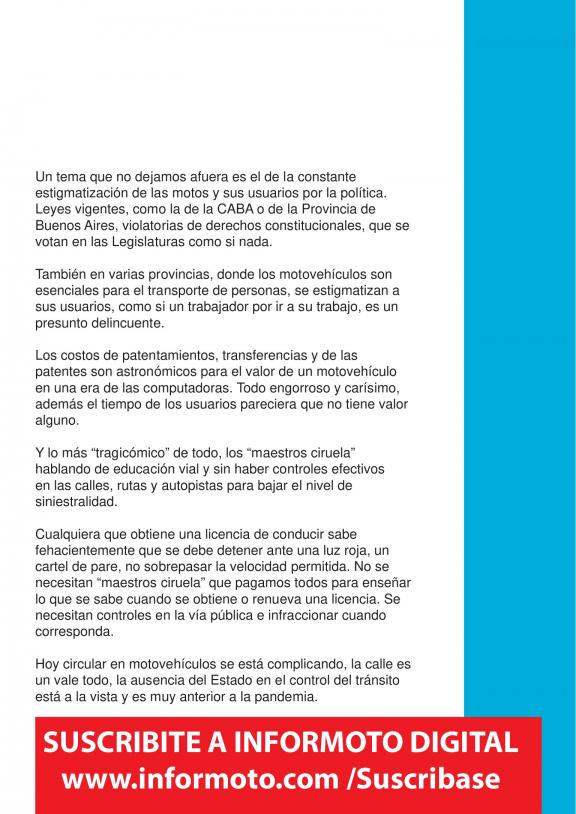 Un tema que no dejamos afuera es el de la constante estigmatización de las motos y sus usuarios por la política. Leyes vigentes, como la de la CABA o de la Provincia de Buenos Aires, violatorias de derechos constitucionales, que se votan en las Legislaturas como si nada.

También en varias provincias, donde los motovehículos son esenciales para el transporte de personas, se estigmatizan a sus usuarios, como si un trabajador por ir a su trabajo, es un presunto delincuente.

Los costos de patentamientos, transferencias y de las patentes son astronómicos para el valor de un motovehículo en una era de las computadoras. Todo engorroso y carísimo, además el tiempo de los usuarios pareciera que no tiene valor alguno.

Y lo más “tragicómico” de todo, los “maestros ciruela” hablando de educación vial y sin haber controles efectivos en las calles, rutas y autopistas para bajar el nivel de siniestralidad.

Cualquiera que obtiene una licencia de conducir sabe fehacientemente que se debe detener ante una luz roja, un cartel de pare, no sobrepasar la velocidad permitida. No se necesitan “maestros ciruela” que pagamos todos para enseñar lo que se sabe cuando se obtiene o renueva una licencia. Se necesitan controles en la vía pública e infraccionar cuando corresponda.

Hoy circular en motovehículos se está complicando, la calle es un vale todo, la ausencia del Estado en el control del tránsito está a la vista y es muy anterior a la pandemia.

SUSCRIBITE A INFORMOTO DIGITAL
www.informoto.com /Suscribase